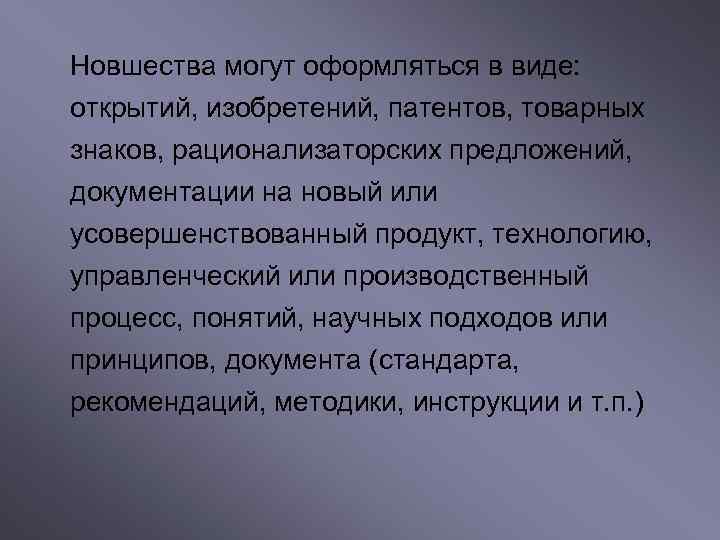 Новшества могут оформляться в виде: открытий, изобретений, патентов, товарных знаков, рационализаторских предложений, документации на новый или усовершенствованный продукт, технологию, управленческий или производственный процесс, понятий, научных подходов или принципов, документа (стандарта, рекомендаций, методики, инструкции и т.п.)